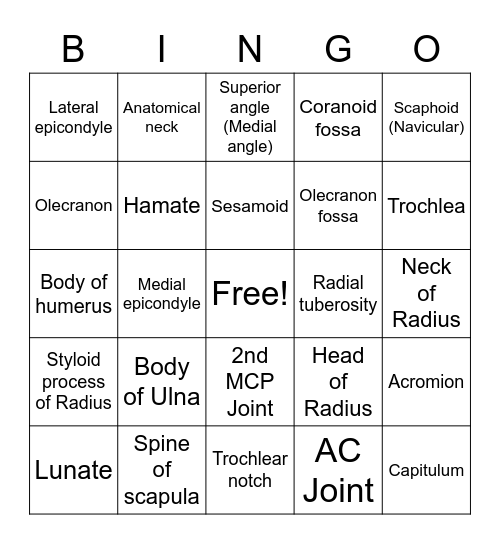 | B | I | N | G | O |
|---|---|---|---|---|
| Lateral epicondyle | Anatomical neck | Superior angle (Medial angle) | Coranoid fossa | Scaphoid (Navicular) |
| Olecranon | Hamate | Sesamoid | Olecranon fossa | Trochlea |
| Body of humerus | Medial epicondyle | Free! | Radial tuberosity | Neck of Radius |
| Styloid process of Radius | Body of Ulna | 2nd MCP Joint | Head of Radius | Acromion |
| Lunate | Spine of scapula | Trochlear notch | AC Joint | Capitulum |